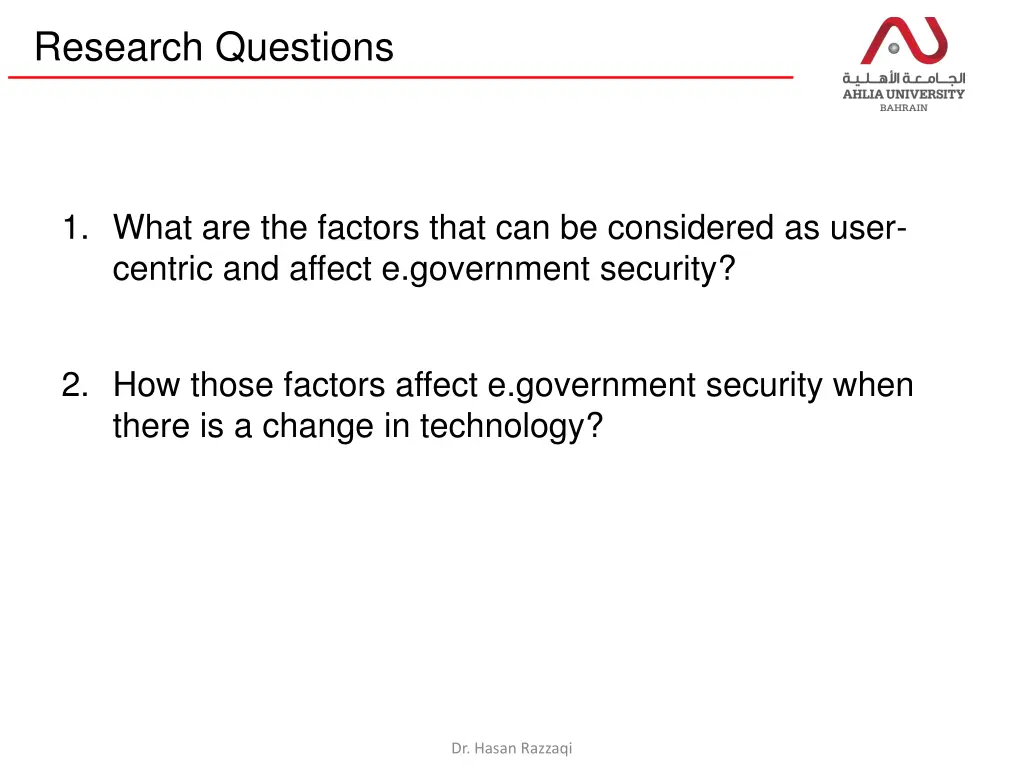 Research Questions

الجامعة الأهلية
AHLIA UNIVERSITY
BAHRAIN

1. What are the factors that can be considered as user-centric and affect e.government security?

2. How those factors affect e.government security when there is a change in technology?

Dr. Hasan Razzaqi